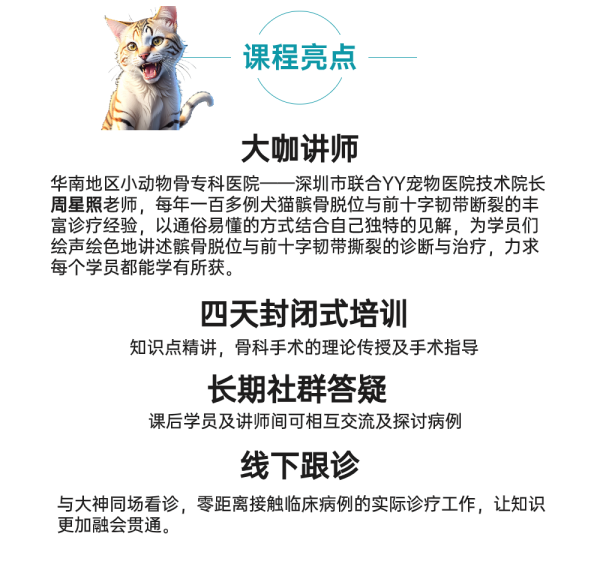 课程亮点

大咖讲师

华南地区小动物骨专科医院——深圳市联合YY宠物医院技术院长周星照老师，每年一百多例犬猫髌骨脱位与前十字韧带断裂的丰富诊疗经验，以通俗易懂的方式结合自己独特的见解，为学员们绘声绘色地讲述髌骨脱位与前十字韧带撕裂的诊断与治疗，力求每个学员都能学有所获。

四天封闭式培训

知识点精讲，骨科手术的理论传授及手术指导

长期社群答疑

课后学员及讲师间可相互交流及探讨病例

线下跟诊

与大神同场看诊，零距离接触临床病例的实际诊疗工作，让知识更加融会贯通。